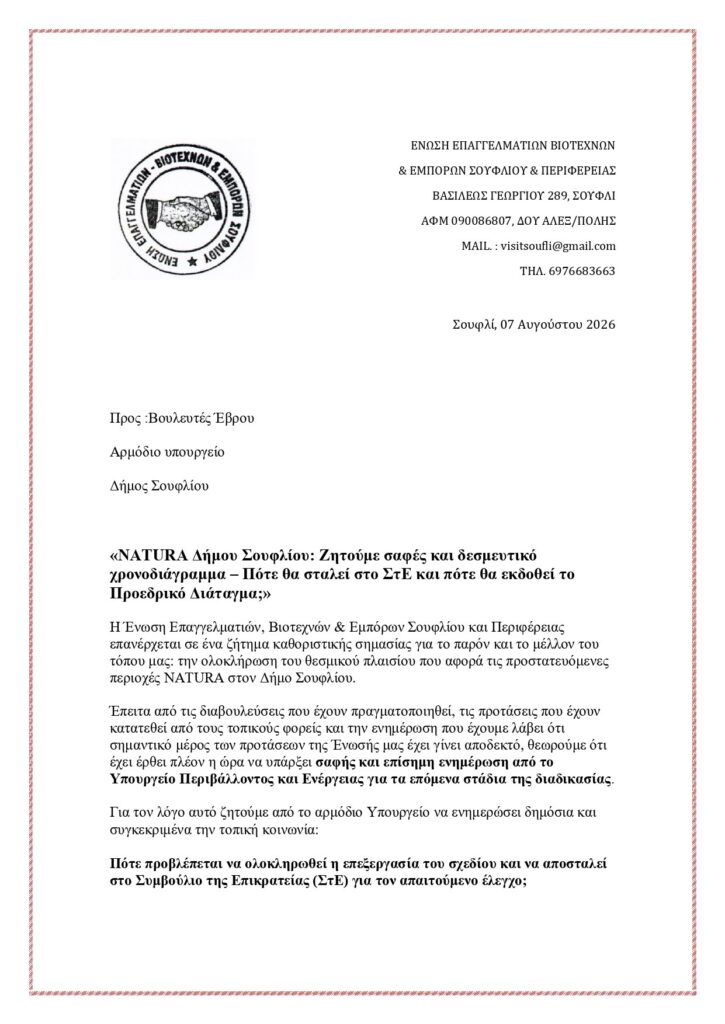 ΕΝΩΣΗ ΕΠΑΓΓΕΛΜΑΤΙΩΝ - ΒΙΟΤΕΧΝΩΝ & ΕΜΠΟΡΩΝ ΣΟΥΦΛΙΟΥ

ΕΝΩΣΗ ΕΠΑΓΓΕΛΜΑΤΙΩΝ ΒΙΟΤΕΧΝΩΝ

& ΕΜΠΟΡΩΝ ΣΟΥΦΛΙΟΥ & ΠΕΡΙΦΕΡΕΙΑΣ

ΒΑΣΙΛΕΩΣ ΓΕΩΡΓΙΟΥ 289, ΣΟΥΦΛΙ

ΑΦΜ 090086807, ΔΟΥ ΑΛΕΞ/ΠΟΛΗΣ

MAIL. : visitsoufli@gmail.com

ΤΗΛ. 6976683663

Σουφλί, 07 Αυγούστου 2026

Προς :Βουλευτές Έβρου

Αρμόδιο υπουργείο

Δήμος Σουφλίου

«NATURA Δήμου Σουφλίου: Ζητούμε σαφές και δεσμευτικό χρονοδιάγραμμα – Πότε θα σταλεί στο ΣτΕ και πότε θα εκδοθεί το Προεδρικό Διάταγμα;»

Η Ένωση Επαγγελματιών, Βιοτεχνών & Εμπόρων Σουφλίου και Περιφέρειας επανέρχεται σε ένα ζήτημα καθοριστικής σημασίας για το παρόν και το μέλλον του τόπου μας: την ολοκλήρωση του θεσμικού πλαισίου που αφορά τις προστατευόμενες περιοχές NATURA στον Δήμο Σουφλίου.

Έπειτα από τις διαβουλεύσεις που έχουν πραγματοποιηθεί, τις προτάσεις που έχουν κατατεθεί από τους τοπικούς φορείς και την ενημέρωση που έχουμε λάβει ότι σημαντικό μέρος των προτάσεων της Ένωσής μας έχει γίνει αποδεκτό, θεωρούμε ότι έχει έρθει πλέον η ώρα να υπάρξει σαφής και επίσημη ενημέρωση από το Υπουργείο Περιβάλλοντος και Ενέργειας για τα επόμενα στάδια της διαδικασίας.

Για τον λόγο αυτό ζητούμε από το αρμόδιο Υπουργείο να ενημερώσει δημόσια και συγκεκριμένα την τοπική κοινωνία:

Πότε προβλέπεται να ολοκληρωθεί η επεξεργασία του σχεδίου και να αποσταλεί στο Συμβούλιο της Επικρατείας (ΣτΕ) για τον απαιτούμενο έλεγχο;